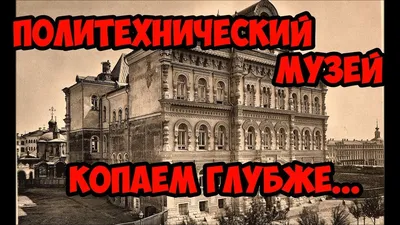 ПОЛИТЕХНИЧЕСКИЙ МУЗЕЙ

КОПАЕМ ГЛУБЖЕ...